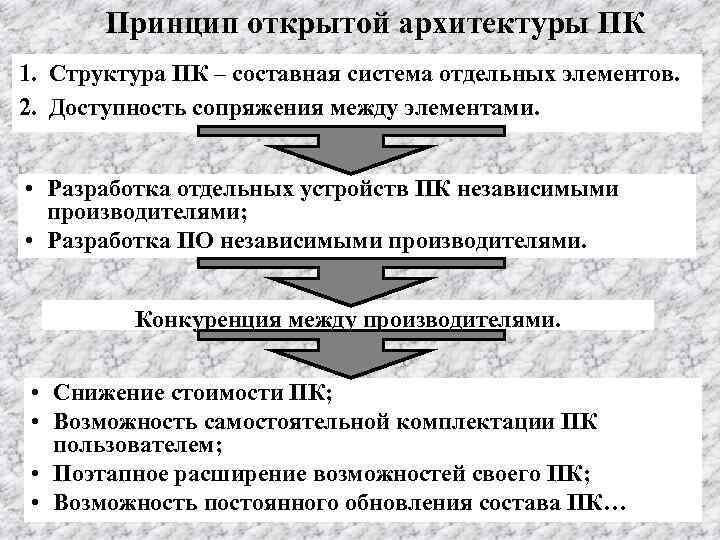 Принцип открытой архитектуры ПК

1. Структура ПК – составная система отдельных элементов.
2. Доступность сопряжения между элементами.

• Разработка отдельных устройств ПК независимыми производителями;
• Разработка ПО независимыми производителями.

Конкуренция между производителями.

• Снижение стоимости ПК;
• Возможность самостоятельной комплектации ПК пользователем;
• Поэтапное расширение возможностей своего ПК;
• Возможность постоянного обновления состава ПК…